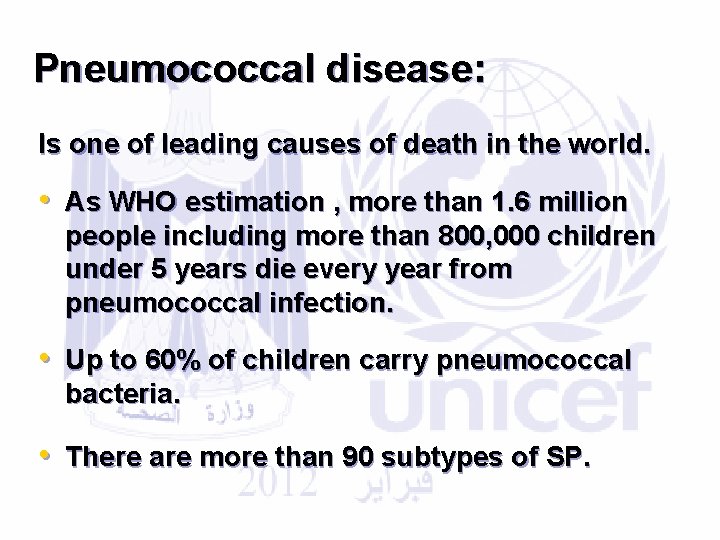 Pneumococcal disease:

Is one of leading causes of death in the world.

• As WHO estimation , more than 1.6 million people including more than 800,000 children under 5 years die every year from pneumococcal infection.

• Up to 60% of children carry pneumococcal bacteria.

• There are more than 90 subtypes of SP.

وزارة الصحة

unicef

2012 فبراير